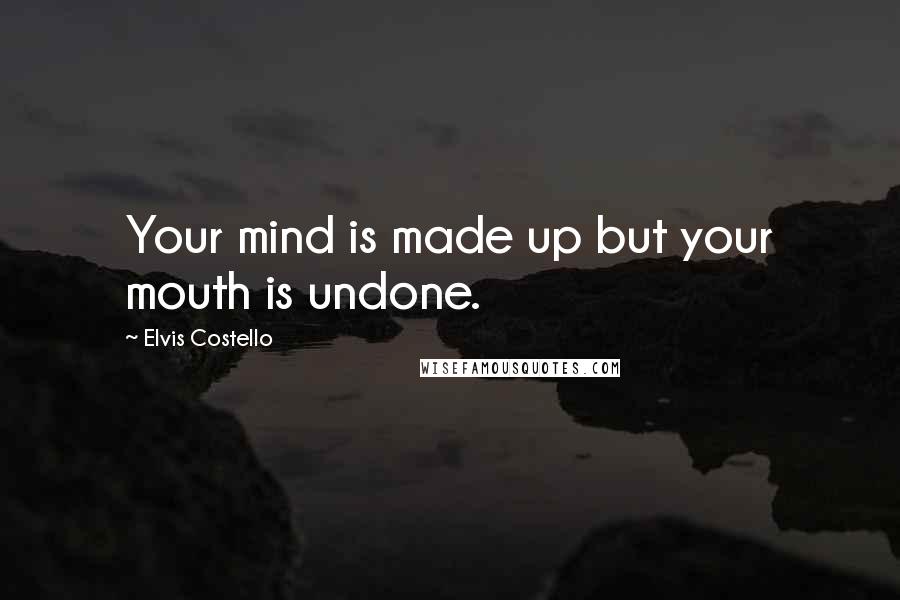 Your mind is made up but your mouth is undone.

~ Elvis Costello

WISEFAMOUSQUOTES.COM